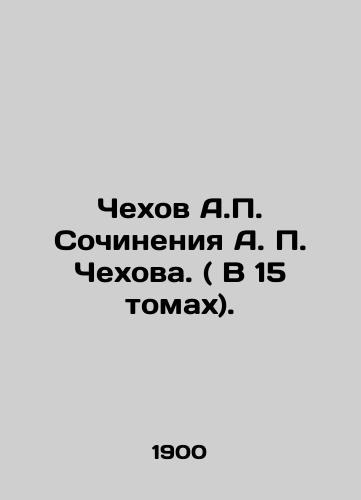 Чехов А.П. Сочинения А. П. Чехова. ( В 15 томах).

1900